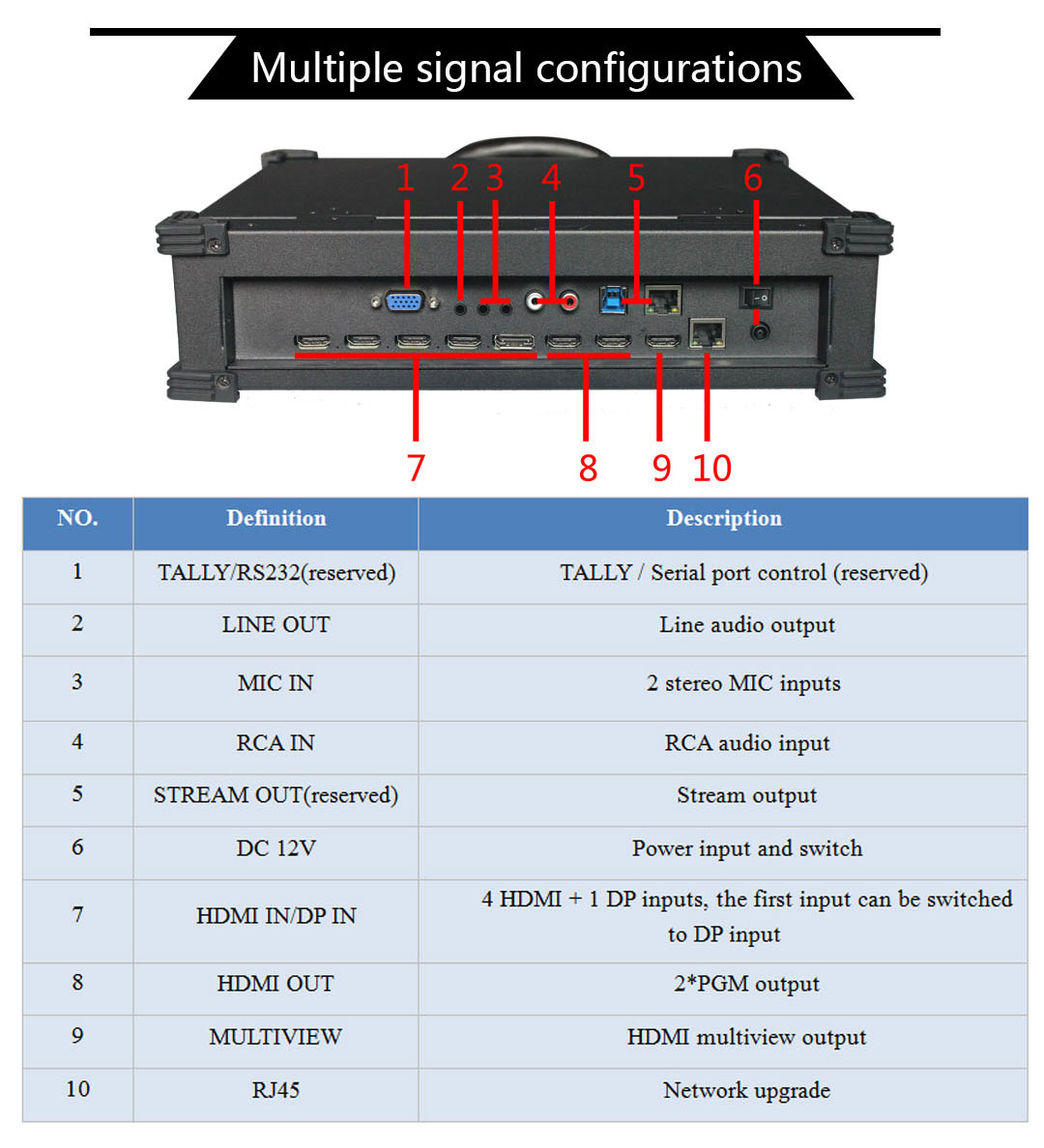 Multiple signal configurations

1 2 3 4 5 6

7 8 9 10

| NO. | Definition | Description |
|---|---|---|
| 1 | TALLY/RS232(reserved) | TALLY / Serial port control (reserved) |
| 2 | LINE OUT | Line audio output |
| 3 | MIC IN | 2 stereo MIC inputs |
| 4 | RCA IN | RCA audio input |
| 5 | STREAM OUT(reserved) | Stream output |
| 6 | DC 12V | Power input and switch |
| 7 | HDMI IN/DP IN | 4 HDMI + 1 DP inputs, the first input can be switched to DP input |
| 8 | HDMI OUT | 2*PGM output |
| 9 | MULTIVIEW | HDMI multiview output |
| 10 | RJ45 | Network upgrade |